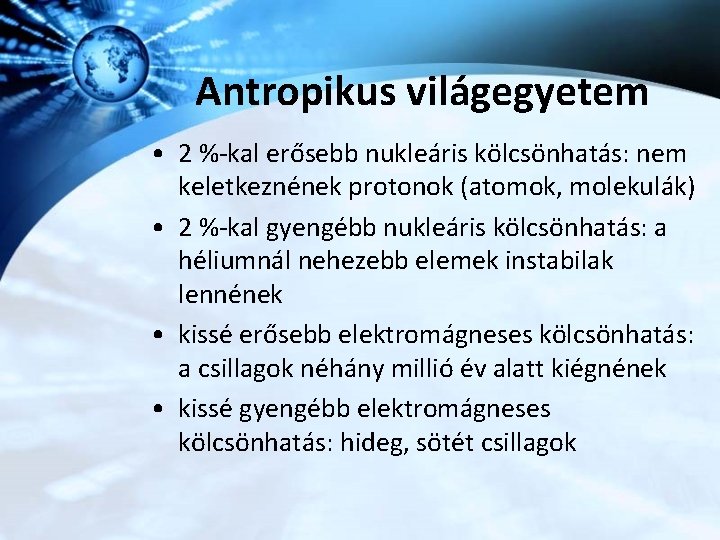 Antropikus világegyetem

• 2 %-kal erősebb nukleáris kölcsönhatás: nem keletkeznének protonok (atomok, molekulák)
• 2 %-kal gyengébb nukleáris kölcsönhatás: a héliumnál nehezebb elemek instabilak lennének
• kissé erősebb elektromágneses kölcsönhatás: a csillagok néhány millió év alatt kiégnének
• kissé gyengébb elektromágneses kölcsönhatás: hideg, sötét csillagok